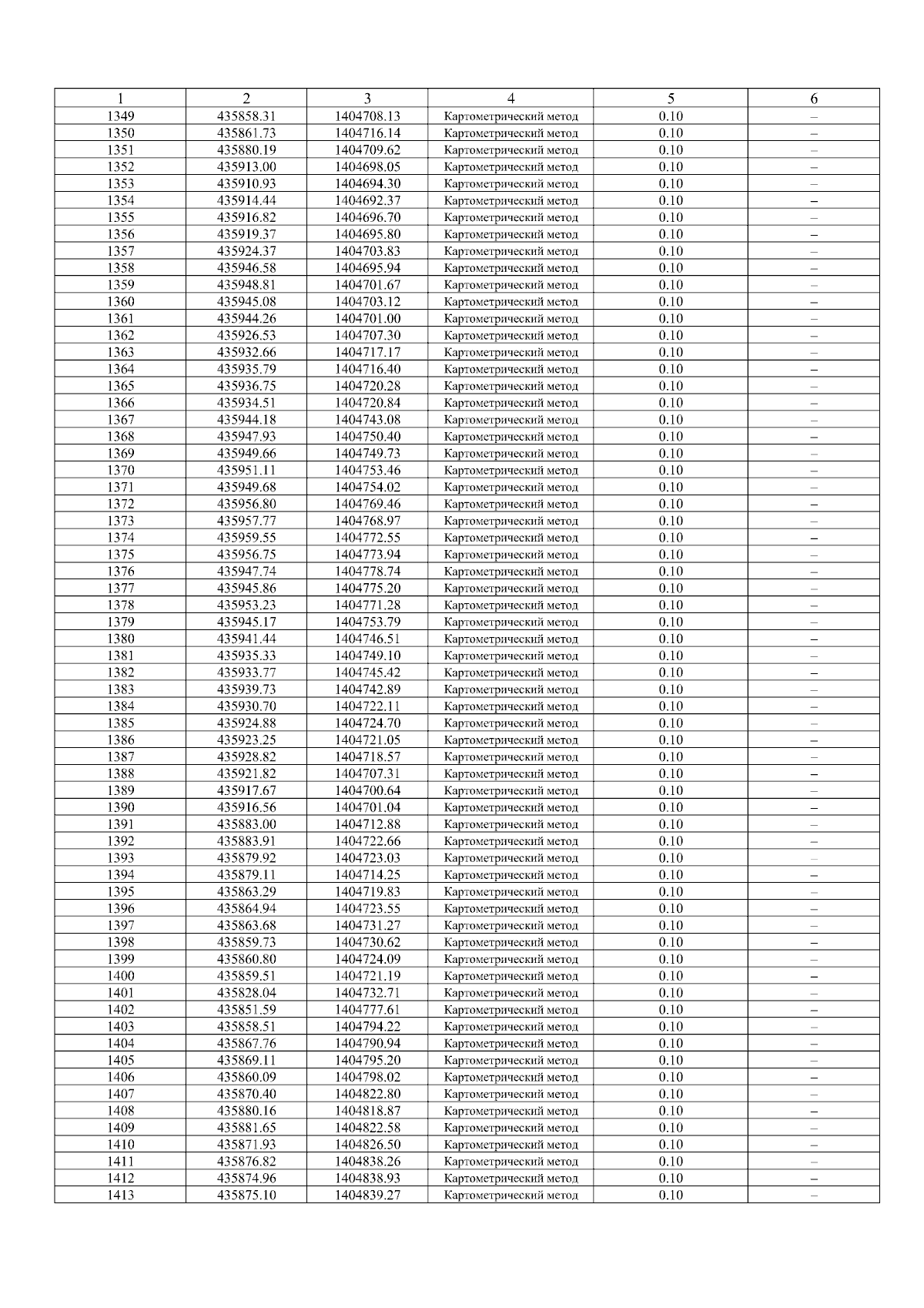 | 1 | 2 | 3 | 4 | 5 | 6 |
|---|---|---|---|---|---|
| 1349 | 435858.31 | 1404708.13 | Картометрический метод | 0.10 | – |
| 1350 | 435861.73 | 1404716.14 | Картометрический метод | 0.10 | – |
| 1351 | 435880.19 | 1404709.62 | Картометрический метод | 0.10 | – |
| 1352 | 435913.00 | 1404698.05 | Картометрический метод | 0.10 | – |
| 1353 | 435910.93 | 1404694.30 | Картометрический метод | 0.10 | – |
| 1354 | 435914.44 | 1404692.37 | Картометрический метод | 0.10 | – |
| 1355 | 435916.82 | 1404696.70 | Картометрический метод | 0.10 | – |
| 1356 | 435919.37 | 1404695.80 | Картометрический метод | 0.10 | – |
| 1357 | 435924.37 | 1404703.83 | Картометрический метод | 0.10 | – |
| 1358 | 435946.58 | 1404695.94 | Картометрический метод | 0.10 | – |
| 1359 | 435948.81 | 1404701.67 | Картометрический метод | 0.10 | – |
| 1360 | 435945.08 | 1404703.12 | Картометрический метод | 0.10 | – |
| 1361 | 435944.26 | 1404701.00 | Картометрический метод | 0.10 | – |
| 1362 | 435926.53 | 1404707.30 | Картометрический метод | 0.10 | – |
| 1363 | 435932.66 | 1404717.17 | Картометрический метод | 0.10 | – |
| 1364 | 435935.79 | 1404716.40 | Картометрический метод | 0.10 | – |
| 1365 | 435936.75 | 1404720.28 | Картометрический метод | 0.10 | – |
| 1366 | 435934.51 | 1404720.84 | Картометрический метод | 0.10 | – |
| 1367 | 435944.18 | 1404743.08 | Картометрический метод | 0.10 | – |
| 1368 | 435947.93 | 1404750.40 | Картометрический метод | 0.10 | – |
| 1369 | 435949.66 | 1404749.73 | Картометрический метод | 0.10 | – |
| 1370 | 435951.11 | 1404753.46 | Картометрический метод | 0.10 | – |
| 1371 | 435949.68 | 1404754.02 | Картометрический метод | 0.10 | – |
| 1372 | 435956.80 | 1404769.46 | Картометрический метод | 0.10 | – |
| 1373 | 435957.77 | 1404768.97 | Картометрический метод | 0.10 | – |
| 1374 | 435959.55 | 1404772.55 | Картометрический метод | 0.10 | – |
| 1375 | 435956.75 | 1404773.94 | Картометрический метод | 0.10 | – |
| 1376 | 435947.74 | 1404778.74 | Картометрический метод | 0.10 | – |
| 1377 | 435945.86 | 1404775.20 | Картометрический метод | 0.10 | – |
| 1378 | 435953.23 | 1404771.28 | Картометрический метод | 0.10 | – |
| 1379 | 435945.17 | 1404753.79 | Картометрический метод | 0.10 | – |
| 1380 | 435941.44 | 1404746.51 | Картометрический метод | 0.10 | – |
| 1381 | 435935.33 | 1404749.10 | Картометрический метод | 0.10 | – |
| 1382 | 435933.77 | 1404745.42 | Картометрический метод | 0.10 | – |
| 1383 | 435939.73 | 1404742.89 | Картометрический метод | 0.10 | – |
| 1384 | 435930.70 | 1404722.11 | Картометрический метод | 0.10 | – |
| 1385 | 435924.88 | 1404724.70 | Картометрический метод | 0.10 | – |
| 1386 | 435923.25 | 1404721.05 | Картометрический метод | 0.10 | – |
| 1387 | 435928.82 | 1404718.57 | Картометрический метод | 0.10 | – |
| 1388 | 435921.82 | 1404707.31 | Картометрический метод | 0.10 | – |
| 1389 | 435917.67 | 1404700.64 | Картометрический метод | 0.10 | – |
| 1390 | 435916.56 | 1404701.04 | Картометрический метод | 0.10 | – |
| 1391 | 435883.00 | 1404712.88 | Картометрический метод | 0.10 | – |
| 1392 | 435883.91 | 1404722.66 | Картометрический метод | 0.10 | – |
| 1393 | 435879.92 | 1404723.03 | Картометрический метод | 0.10 | – |
| 1394 | 435879.11 | 1404714.25 | Картометрический метод | 0.10 | – |
| 1395 | 435863.29 | 1404719.83 | Картометрический метод | 0.10 | – |
| 1396 | 435864.94 | 1404723.55 | Картометрический метод | 0.10 | – |
| 1397 | 435863.68 | 1404731.27 | Картометрический метод | 0.10 | – |
| 1398 | 435859.73 | 1404730.62 | Картометрический метод | 0.10 | – |
| 1399 | 435860.80 | 1404724.09 | Картометрический метод | 0.10 | – |
| 1400 | 435859.51 | 1404721.19 | Картометрический метод | 0.10 | – |
| 1401 | 435828.04 | 1404732.71 | Картометрический метод | 0.10 | – |
| 1402 | 435851.59 | 1404777.61 | Картометрический метод | 0.10 | – |
| 1403 | 435858.51 | 1404794.22 | Картометрический метод | 0.10 | – |
| 1404 | 435867.76 | 1404790.94 | Картометрический метод | 0.10 | – |
| 1405 | 435869.11 | 1404795.20 | Картометрический метод | 0.10 | – |
| 1406 | 435860.09 | 1404798.02 | Картометрический метод | 0.10 | – |
| 1407 | 435870.40 | 1404822.80 | Картометрический метод | 0.10 | – |
| 1408 | 435880.16 | 1404818.87 | Картометрический метод | 0.10 | – |
| 1409 | 435881.65 | 1404822.58 | Картометрический метод | 0.10 | – |
| 1410 | 435871.93 | 1404826.50 | Картометрический метод | 0.10 | – |
| 1411 | 435876.82 | 1404838.26 | Картометрический метод | 0.10 | – |
| 1412 | 435874.96 | 1404838.93 | Картометрический метод | 0.10 | – |
| 1413 | 435875.10 | 1404839.27 | Картометрический метод | 0.10 | – |